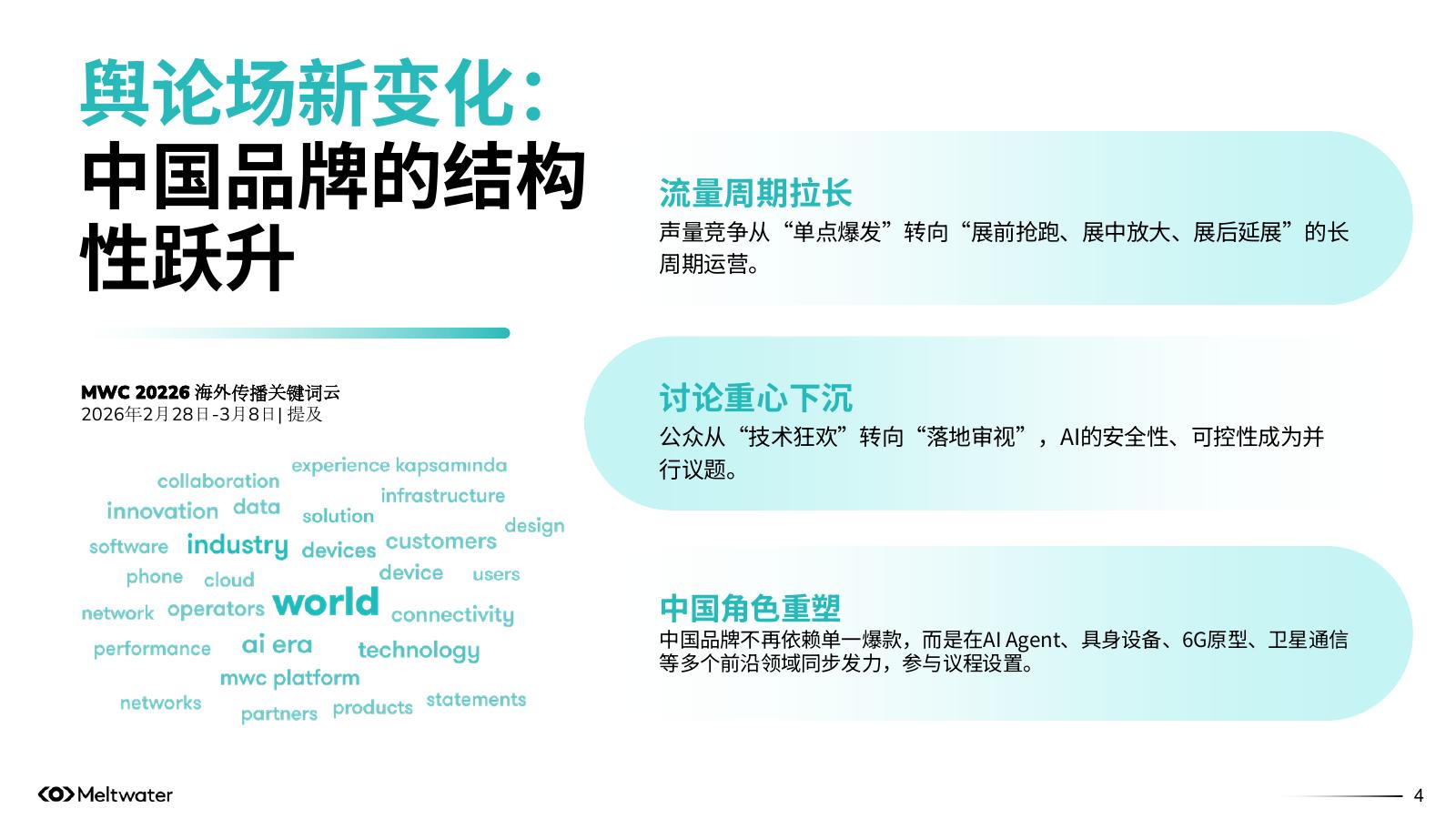 舆论场新变化：
中国品牌的结构性跃升

MWC 20226 海外传播关键词云
2026年2月28日-3月8日| 提及

experience kapsamında
collaboration
infrastructure
innovation data
solution
design
software industry devices customers
phone cloud
device users
network operators world connectivity
performance ai era technology
mwc platform
networks
partners products statements

流量周期拉长
声量竞争从“单点爆发”转向“展前抢跑、展中放大、展后延展”的长周期运营。

讨论重心下沉
公众从“技术狂欢”转向“落地审视”，AI的安全性、可控性成为并行议题。

中国角色重塑
中国品牌不再依赖单一爆款，而是在AI Agent、具身设备、6G原型、卫星通信等多个前沿领域同步发力，参与议程设置。

Meltwater

4